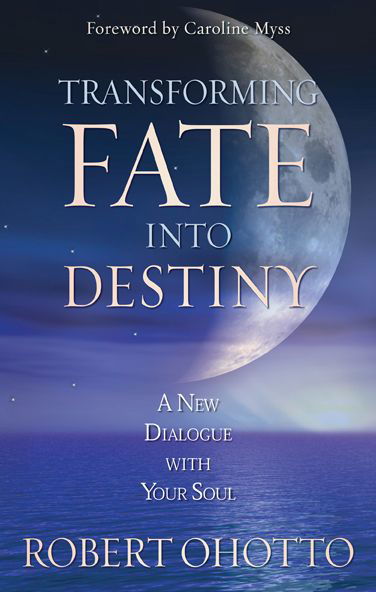 Foreword by Caroline Myss

TRANSFORMING
FATE
INTO
DESTINY

A NEW
DIALOGUE
WITH
YOUR SOUL

ROBERT OHOTTO